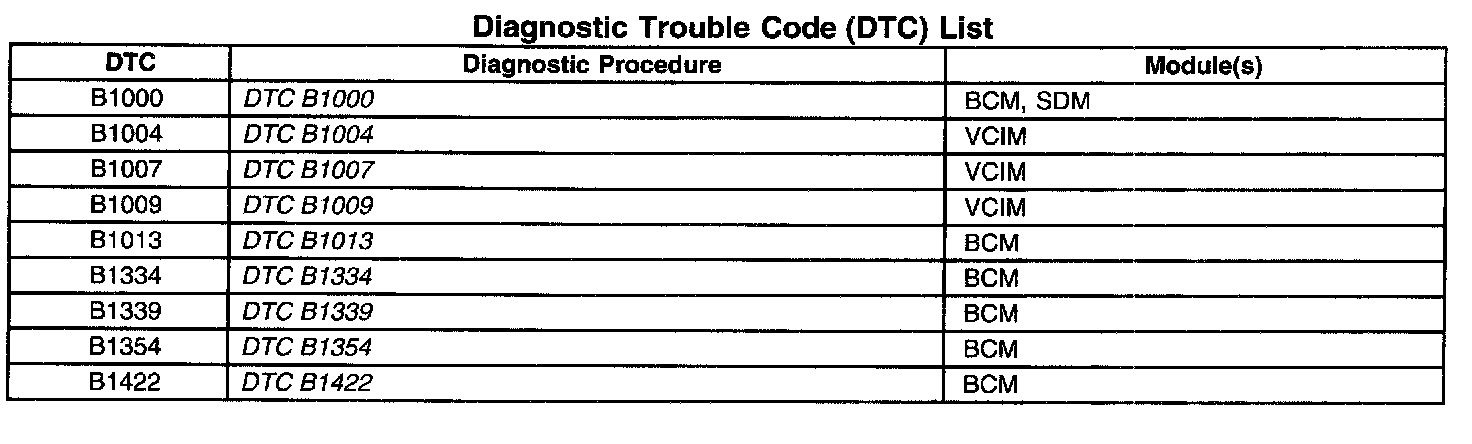 Diagnostic Trouble Code (DTC) List

| DTC | Diagnostic Procedure | Module(s) |
|---|---|---|
| B1000 | DTC B1000 | BCM, SDM |
| B1004 | DTC B1004 | VCIM |
| B1007 | DTC B1007 | VCIM |
| B1009 | DTC B1009 | VCIM |
| B1013 | DTC B1013 | BCM |
| B1334 | DTC B1334 | BCM |
| B1339 | DTC B1339 | BCM |
| B1354 | DTC B1354 | BCM |
| B1422 | DTC B1422 | BCM |